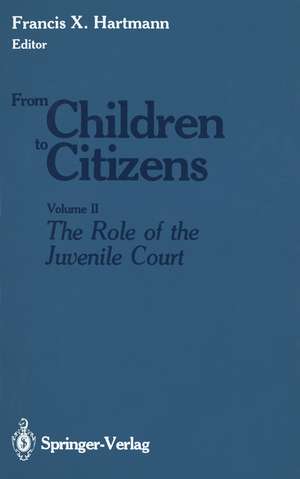 Francis X. Hartmann
Editor

From Children to Citizens

Volume II
The Role of the Juvenile Court

Springer-Verlag